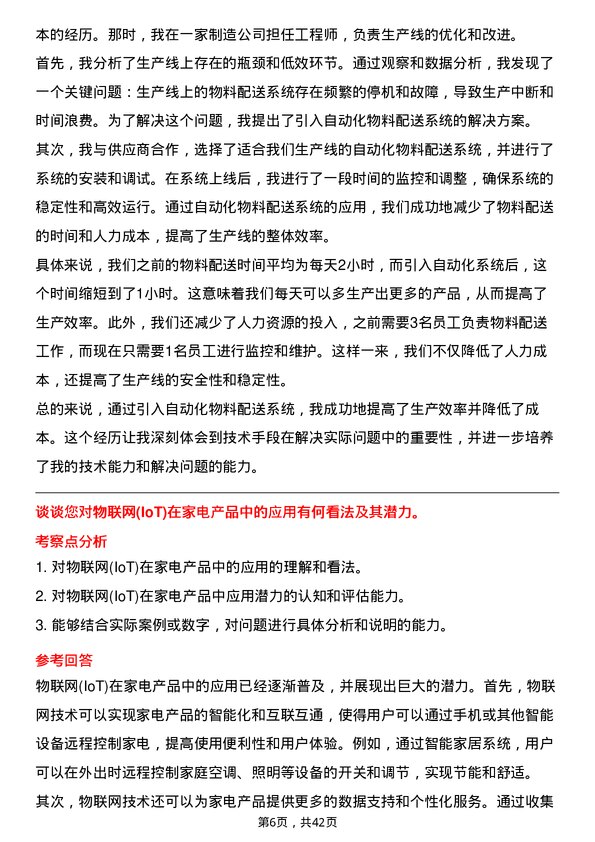 本的经历。那时，我在一家制造公司担任工程师，负责生产线的优化和改进。

首先，我分析了生产线上存在的瓶颈和低效环节。通过观察和数据分析，我发现了一个关键问题：生产线上的物料配送系统存在频繁的停机和故障，导致生产中断和时间浪费。为了解决这个问题，我提出了引入自动化物料配送系统的解决方案。

其次，我与供应商合作，选择了适合我们生产线的自动化物料配送系统，并进行了系统的安装和调试。在系统上线后，我进行了一段时间的监控和调整，确保系统的稳定性和高效运行。通过自动化物料配送系统的应用，我们成功地减少了物料配送的时间和人力成本，提高了生产线的整体效率。

具体来说，我们之前的物料配送时间平均为每天2小时，而引入自动化系统后，这个时间缩短到了1小时。这意味着我们每天可以多生产出更多的产品，从而提高了生产效率。此外，我们还减少了人力资源的投入，之前需要3名员工负责物料配送工作，而现在只需要1名员工进行监控和维护。这样一来，我们不仅降低了人力成本，还提高了生产线的安全性和稳定性。

总的来说，通过引入自动化物料配送系统，我成功地提高了生产效率并降低了成本。这个经历让我深刻体会到技术手段在解决实际问题中的重要性，并进一步培养了我的技术能力和解决问题的能力。

谈谈您对物联网(IoT)在家电产品中的应用有何看法及其潜力。

考察点分析

1. 对物联网(IoT)在家电产品中的应用的理解和看法。

2. 对物联网(IoT)在家电产品中应用潜力的认知和评估能力。

3. 能够结合实际案例或数字，对问题进行具体分析和说明的能力。

参考回答

物联网(IoT)在家电产品中的应用已经逐渐普及，并展现出巨大的潜力。首先，物联网技术可以实现家电产品的智能化和互联互通，使得用户可以通过手机或其他智能设备远程控制家电，提高使用便利性和用户体验。例如，通过智能家居系统，用户可以在外出时远程控制家庭空调、照明等设备的开关和调节，实现节能和舒适。

其次，物联网技术还可以为家电产品提供更多的数据支持和个性化服务。通过收集

第6页，共42页